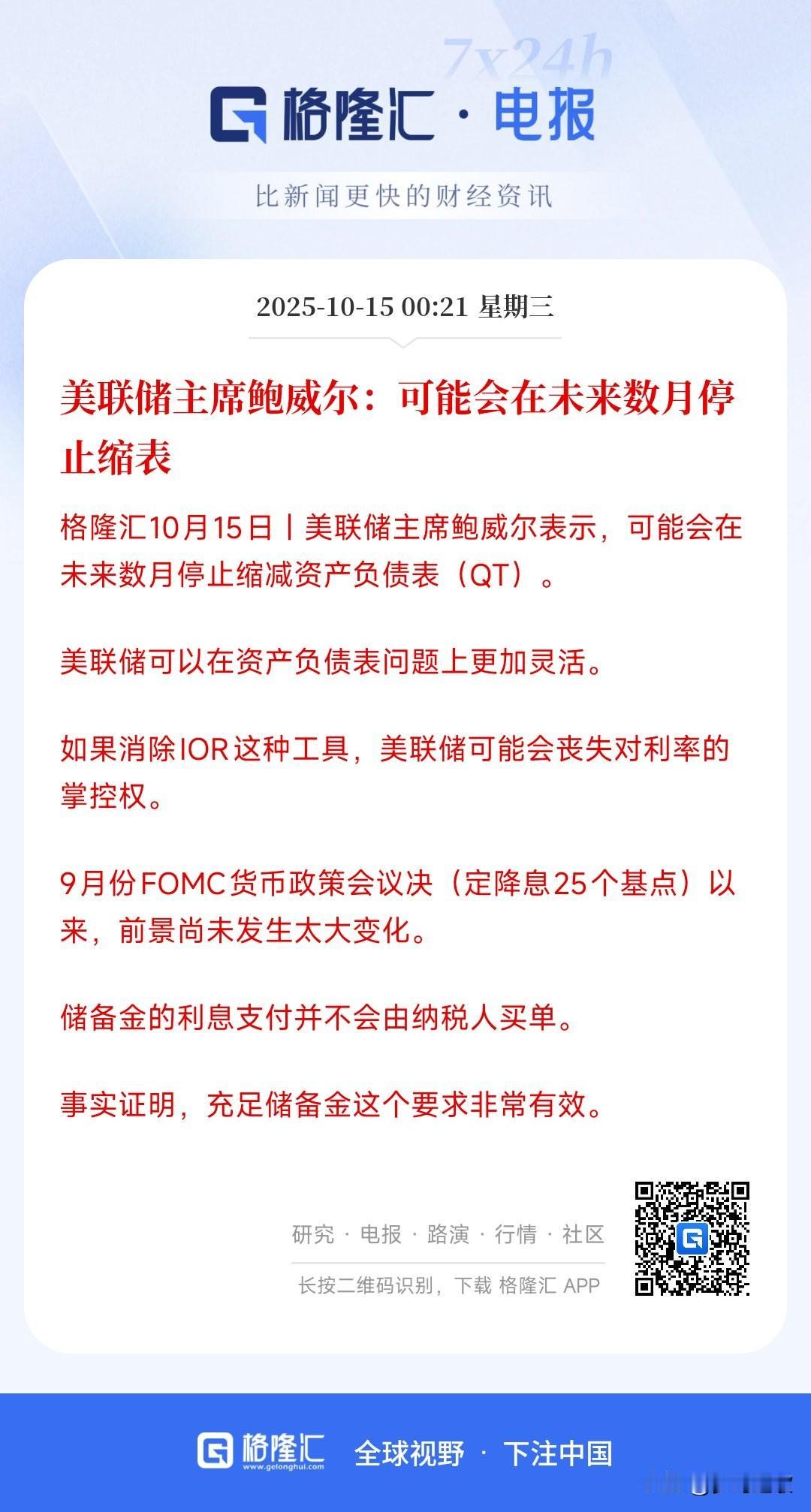 7x24h

格隆汇 · 电报

比新闻更快的财经资讯

2025-10-15 00:21 星期三

美联储主席鲍威尔：可能会在未来数月停止缩表

格隆汇10月15日丨美联储主席鲍威尔表示，可能会在未来数月停止缩减资产负债表（QT）。

美联储可以在资产负债表问题上更加灵活。

如果消除IOR这种工具，美联储可能会丧失对利率的掌控权。

9月份FOMC货币政策会议决（定降息25个基点）以来，前景尚未发生太大变化。

储备金的利息支付并不会由纳税人买单。

事实证明，充足储备金这个要求非常有效。

研究 · 电报 · 路演 · 行情 · 社区

长按二维码识别，下载 格隆汇 APP

格隆汇 www.gelonghui.com 全球视野 · 下注中国